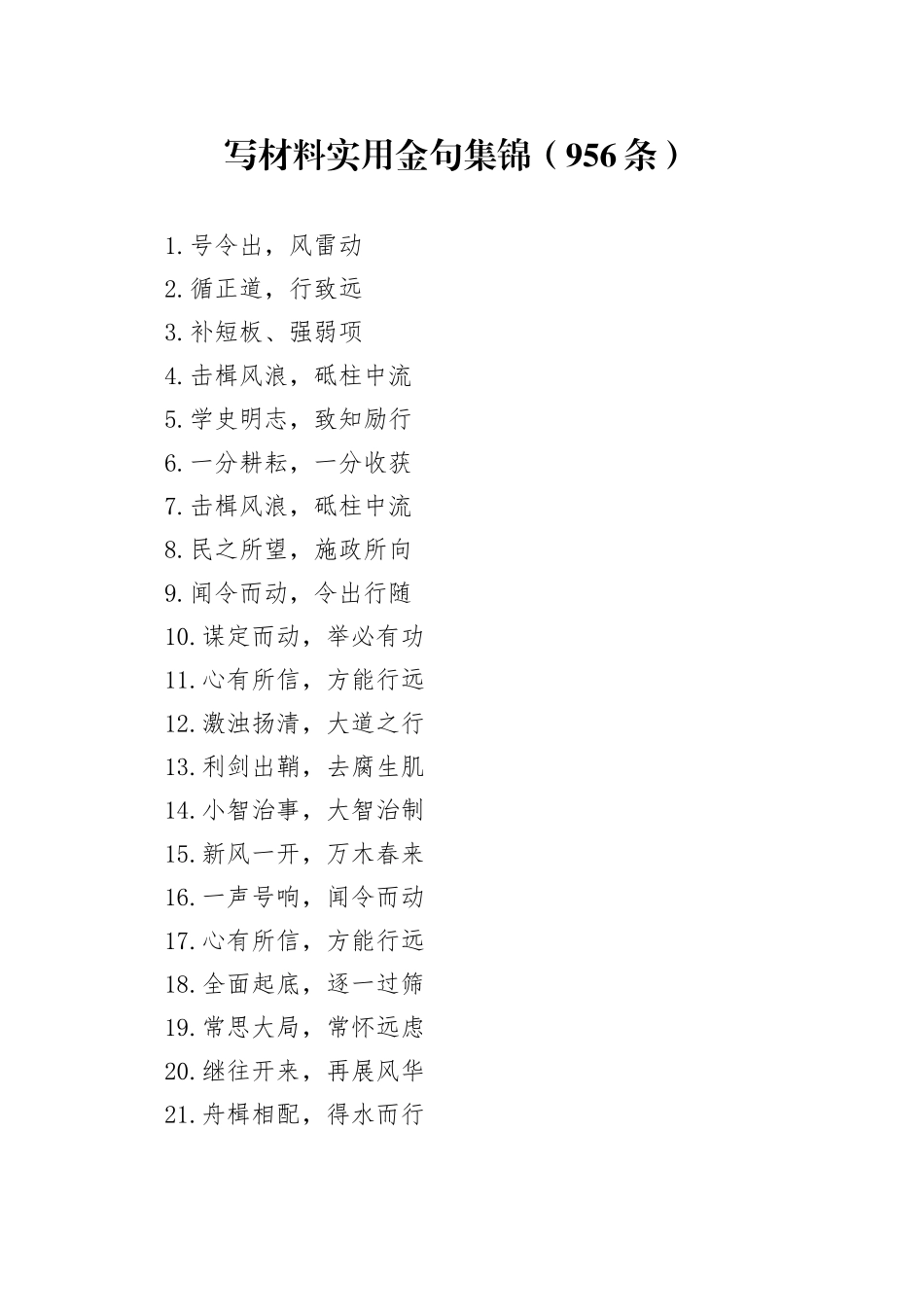 写材料实用金句集锦（956条）

1.号令出，风雷动
2.循正道，行致远
3.补短板、强弱项
4.击楫风浪，砥柱中流
5.学史明志，致知励行
6.一分耕耘，一分收获
7.击楫风浪，砥柱中流
8.民之所望，施政所向
9.闻令而动，令出行随
10.谋定而动，举必有功
11.心有所信，方能行远
12.激浊扬清，大道之行
13.利剑出鞘，去腐生肌
14.小智治事，大智治制
15.新风一开，万木春来
16.一声号响，闻令而动
17.心有所信，方能行远
18.全面起底，逐一过筛
19.常思大局，常怀远虑
20.继往开来，再展风华
21.舟楫相配，得水而行